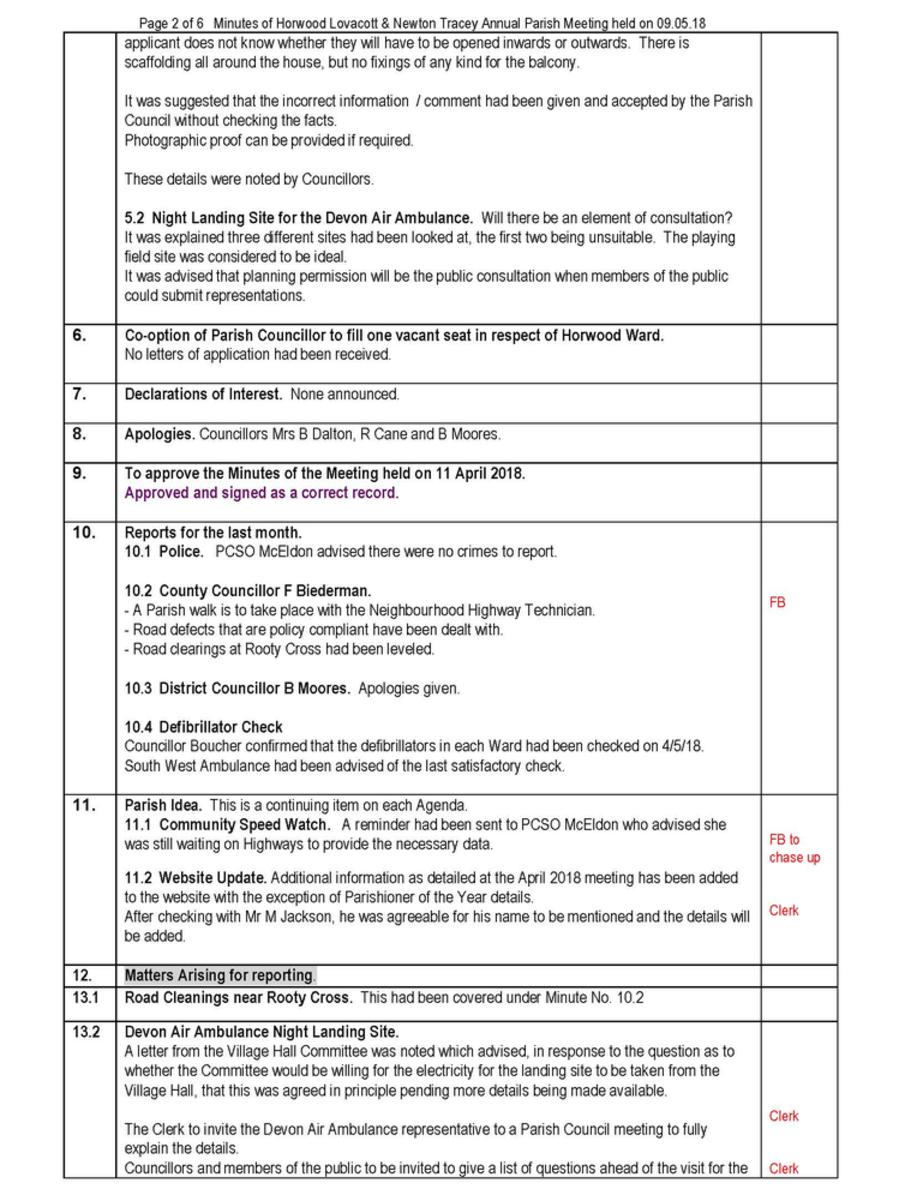 Page 2 of 6 Minutes of Horwood Lovacott & Newton Tracey Annual Parish Meeting held on 09.05.18

| | | |
|---|---|---|
| | applicant does not know whether they will have to be opened inwards or outwards. There is scaffolding all around the house, but no fixings of any kind for the balcony.<br><br>It was suggested that the incorrect information / comment had been given and accepted by the Parish Council without checking the facts.<br>Photographic proof can be provided if required.<br><br>These details were noted by Councillors.<br><br>**5.2 Night Landing Site for the Devon Air Ambulance.** Will there be an element of consultation?<br>It was explained three different sites had been looked at, the first two being unsuitable. The playing field site was considered to be ideal.<br>It was advised that planning permission will be the public consultation when members of the public could submit representations. | |
| **6.** | **Co-option of Parish Councillor to fill one vacant seat in respect of Horwood Ward.**<br>No letters of application had been received. | |
| **7.** | **Declarations of Interest.** None announced. | |
| **8.** | **Apologies.** Councillors Mrs B Dalton, R Cane and B Moores. | |
| **9.** | **To approve the Minutes of the Meeting held on 11 April 2018.**<br>**Approved and signed as a correct record.** | |
| **10.** | **Reports for the last month.**<br>**10.1 Police.** PCSO McEldon advised there were no crimes to report.<br><br>**10.2 County Councillor F Biederman.**<br>- A Parish walk is to take place with the Neighbourhood Highway Technician.<br>- Road defects that are policy compliant have been dealt with.<br>- Road clearings at Rooty Cross had been leveled.<br><br>**10.3 District Councillor B Moores.** Apologies given.<br><br>**10.4 Defibrillator Check**<br>Councillor Boucher confirmed that the defibrillators in each Ward had been checked on 4/5/18.<br>South West Ambulance had been advised of the last satisfactory check. | FB |
| **11.** | **Parish Idea.** This is a continuing item on each Agenda.<br>**11.1 Community Speed Watch.** A reminder had been sent to PCSO McEldon who advised she was still waiting on Highways to provide the necessary data.<br><br>**11.2 Website Update.** Additional information as detailed at the April 2018 meeting has been added to the website with the exception of Parishioner of the Year details.<br>After checking with Mr M Jackson, he was agreeable for his name to be mentioned and the details will be added. | FB to chase up<br><br>Clerk |
| **12.** | **Matters Arising for reporting.** | |
| **13.1** | **Road Cleanings near Rooty Cross.** This had been covered under Minute No. 10.2 | |
| **13.2** | **Devon Air Ambulance Night Landing Site.**<br>A letter from the Village Hall Committee was noted which advised, in response to the question as to whether the Committee would be willing for the electricity for the landing site to be taken from the Village Hall, that this was agreed in principle pending more details being made available.<br><br>The Clerk to invite the Devon Air Ambulance representative to a Parish Council meeting to fully explain the details.<br>Councillors and members of the public to be invited to give a list of questions ahead of the visit for the | Clerk<br><br>Clerk |